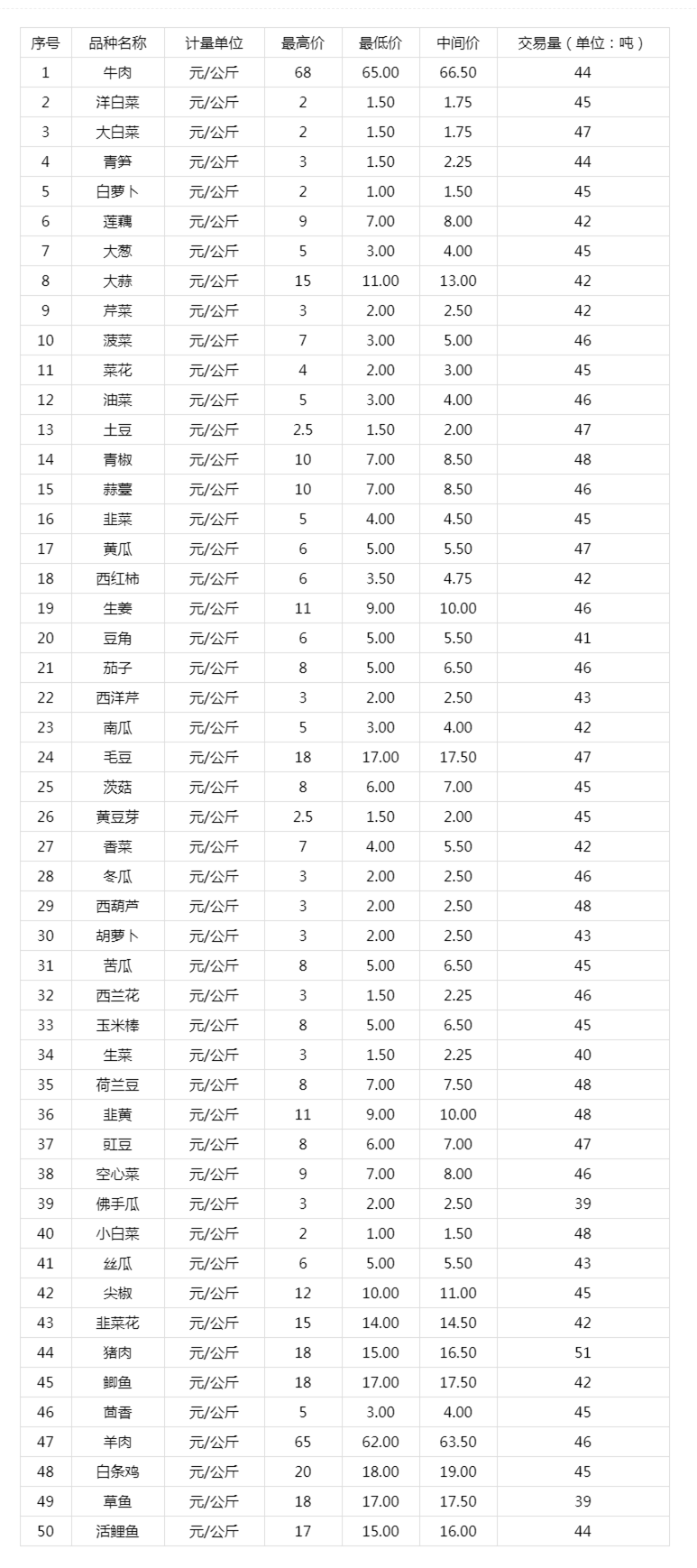 | 序号 | 品种名称 | 计量单位 | 最高价 | 最低价 | 中间价 | 交易量（单位：吨） |
|---|---|---|---|---|---|---|
| 1 | 牛肉 | 元/公斤 | 68 | 65.00 | 66.50 | 44 |
| 2 | 洋白菜 | 元/公斤 | 2 | 1.50 | 1.75 | 45 |
| 3 | 大白菜 | 元/公斤 | 2 | 1.50 | 1.75 | 47 |
| 4 | 青笋 | 元/公斤 | 3 | 1.50 | 2.25 | 44 |
| 5 | 白萝卜 | 元/公斤 | 2 | 1.00 | 1.50 | 45 |
| 6 | 莲藕 | 元/公斤 | 9 | 7.00 | 8.00 | 42 |
| 7 | 大葱 | 元/公斤 | 5 | 3.00 | 4.00 | 45 |
| 8 | 大蒜 | 元/公斤 | 15 | 11.00 | 13.00 | 42 |
| 9 | 芹菜 | 元/公斤 | 3 | 2.00 | 2.50 | 42 |
| 10 | 菠菜 | 元/公斤 | 7 | 3.00 | 5.00 | 46 |
| 11 | 菜花 | 元/公斤 | 4 | 2.00 | 3.00 | 45 |
| 12 | 油菜 | 元/公斤 | 5 | 3.00 | 4.00 | 46 |
| 13 | 土豆 | 元/公斤 | 2.5 | 1.50 | 2.00 | 47 |
| 14 | 青椒 | 元/公斤 | 10 | 7.00 | 8.50 | 48 |
| 15 | 蒜薹 | 元/公斤 | 10 | 7.00 | 8.50 | 46 |
| 16 | 韭菜 | 元/公斤 | 5 | 4.00 | 4.50 | 45 |
| 17 | 黄瓜 | 元/公斤 | 6 | 5.00 | 5.50 | 47 |
| 18 | 西红柿 | 元/公斤 | 6 | 3.50 | 4.75 | 42 |
| 19 | 生姜 | 元/公斤 | 11 | 9.00 | 10.00 | 46 |
| 20 | 豆角 | 元/公斤 | 6 | 5.00 | 5.50 | 41 |
| 21 | 茄子 | 元/公斤 | 8 | 5.00 | 6.50 | 46 |
| 22 | 西洋芹 | 元/公斤 | 3 | 2.00 | 2.50 | 43 |
| 23 | 南瓜 | 元/公斤 | 5 | 3.00 | 4.00 | 42 |
| 24 | 毛豆 | 元/公斤 | 18 | 17.00 | 17.50 | 47 |
| 25 | 茨菇 | 元/公斤 | 8 | 6.00 | 7.00 | 45 |
| 26 | 黄豆芽 | 元/公斤 | 2.5 | 1.50 | 2.00 | 45 |
| 27 | 香菜 | 元/公斤 | 7 | 4.00 | 5.50 | 42 |
| 28 | 冬瓜 | 元/公斤 | 3 | 2.00 | 2.50 | 46 |
| 29 | 西葫芦 | 元/公斤 | 3 | 2.00 | 2.50 | 48 |
| 30 | 胡萝卜 | 元/公斤 | 3 | 2.00 | 2.50 | 43 |
| 31 | 苦瓜 | 元/公斤 | 8 | 5.00 | 6.50 | 45 |
| 32 | 西兰花 | 元/公斤 | 3 | 1.50 | 2.25 | 46 |
| 33 | 玉米棒 | 元/公斤 | 8 | 5.00 | 6.50 | 45 |
| 34 | 生菜 | 元/公斤 | 3 | 1.50 | 2.25 | 40 |
| 35 | 荷兰豆 | 元/公斤 | 8 | 7.00 | 7.50 | 48 |
| 36 | 韭黄 | 元/公斤 | 11 | 9.00 | 10.00 | 48 |
| 37 | 豇豆 | 元/公斤 | 8 | 6.00 | 7.00 | 47 |
| 38 | 空心菜 | 元/公斤 | 9 | 7.00 | 8.00 | 46 |
| 39 | 佛手瓜 | 元/公斤 | 3 | 2.00 | 2.50 | 39 |
| 40 | 小白菜 | 元/公斤 | 2 | 1.00 | 1.50 | 48 |
| 41 | 丝瓜 | 元/公斤 | 6 | 5.00 | 5.50 | 43 |
| 42 | 尖椒 | 元/公斤 | 12 | 10.00 | 11.00 | 45 |
| 43 | 韭菜花 | 元/公斤 | 15 | 14.00 | 14.50 | 42 |
| 44 | 猪肉 | 元/公斤 | 18 | 15.00 | 16.50 | 51 |
| 45 | 鲫鱼 | 元/公斤 | 18 | 17.00 | 17.50 | 42 |
| 46 | 茴香 | 元/公斤 | 5 | 3.00 | 4.00 | 45 |
| 47 | 羊肉 | 元/公斤 | 65 | 62.00 | 63.50 | 46 |
| 48 | 白条鸡 | 元/公斤 | 20 | 18.00 | 19.00 | 45 |
| 49 | 草鱼 | 元/公斤 | 18 | 17.00 | 17.50 | 39 |
| 50 | 活鲤鱼 | 元/公斤 | 17 | 15.00 | 16.00 | 44 |